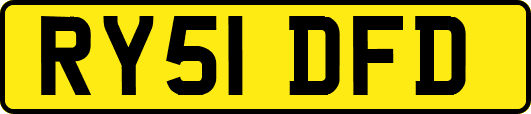 RY51 DFD